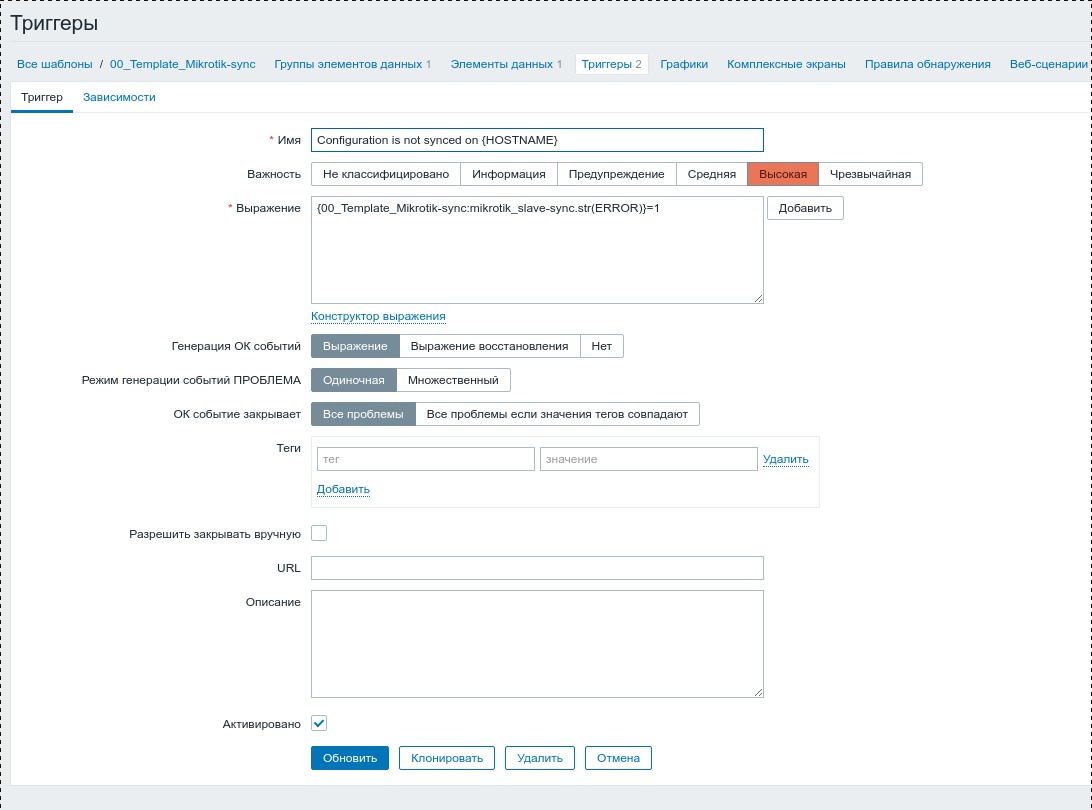 Триггеры

Все шаблоны / 00_Template_Mikrotik-sync Группы элементов данных 1 Элементы данных 1 Триггеры 2 Графики Комплексные экраны Правила обнаружения Веб-сценарии

Триггер Зависимости

* Имя Configuration is not synced on {HOSTNAME}

Важность Не классифицировано Информация Предупреждение Средняя Высокая Чрезвычайная

* Выражение {00_Template_Mikrotik-sync:mikrotik_slave-sync.str(ERROR)}=1 Добавить

Конструктор выражения

Генерация ОК событий Выражение Выражение восстановления Нет

Режим генерации событий ПРОБЛЕМА Одиночная Множественный

ОК событие закрывает Все проблемы Все проблемы если значения тегов совпадают

Теги тег значение Удалить
Добавить

Разрешить закрывать вручную

URL

Описание

Активировано

Обновить Клонировать Удалить Отмена